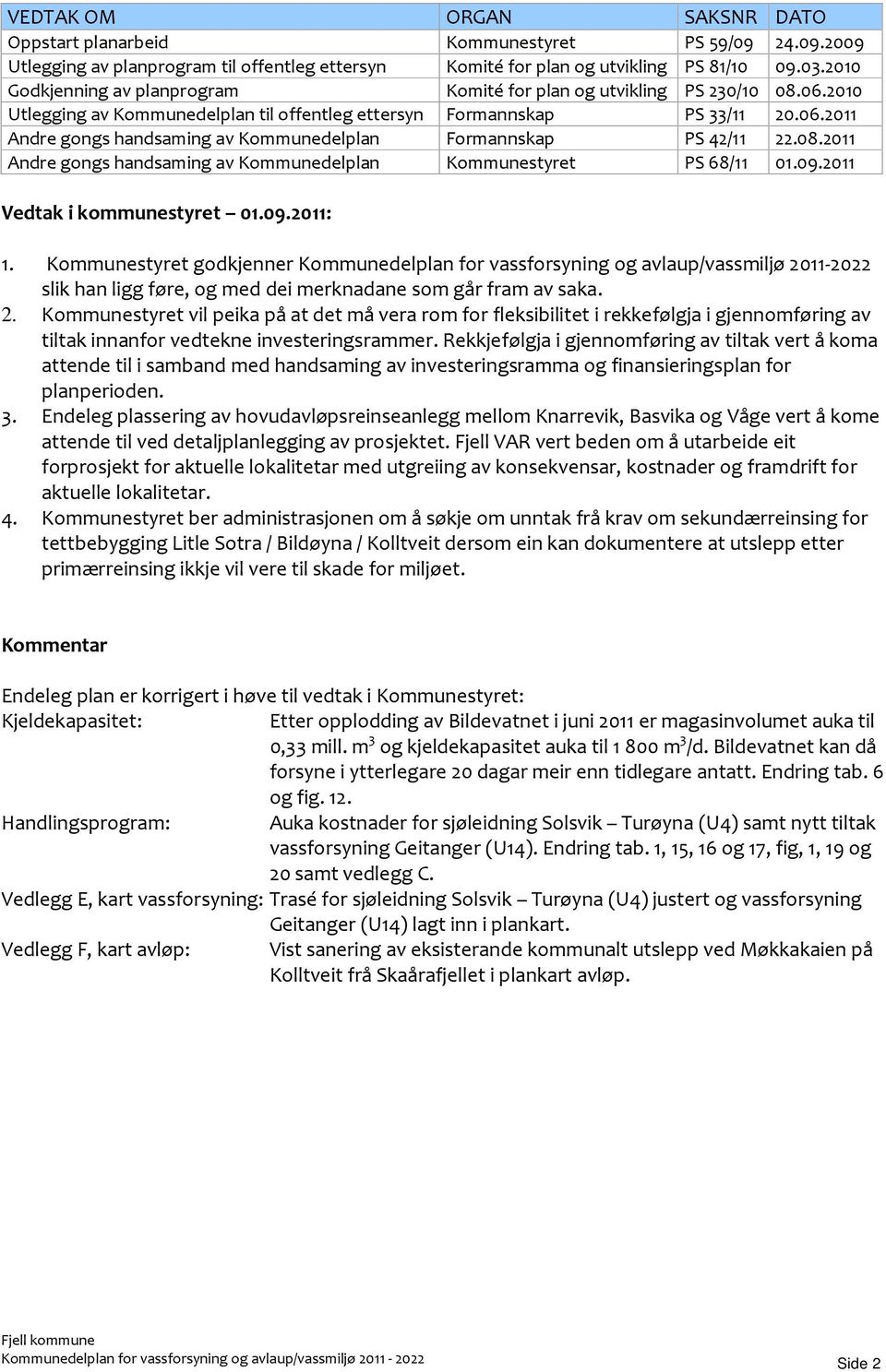 | VEDTAK OM | ORGAN | SAKSNR | DATO |
|---|---|---|---|
| Oppstart planarbeid | Kommunestyret | PS 59/09 | 24.09.2009 |
| Utlegging av planprogram til offentleg ettersyn | Komité for plan og utvikling | PS 81/10 | 09.03.2010 |
| Godkjenning av planprogram | Komité for plan og utvikling | PS 230/10 | 08.06.2010 |
| Utlegging av Kommunedelplan til offentleg ettersyn | Formannskap | PS 33/11 | 20.06.2011 |
| Andre gongs handsaming av Kommunedelplan | Formannskap | PS 42/11 | 22.08.2011 |
| Andre gongs handsaming av Kommunedelplan | Kommunestyret | PS 68/11 | 01.09.2011 |

Vedtak i kommunestyret – 01.09.2011:

1. Kommunestyret godkjenner Kommunedelplan for vassforsyning og avlaup/vassmiljø 2011-2022 slik han ligg føre, og med dei merknadane som går fram av saka.
2. Kommunestyret vil peika på at det må vera rom for fleksibilitet i rekkefølgja i gjennomføring av tiltak innanfor vedtekne investeringsrammer. Rekkjefølgja i gjennomføring av tiltak vert å koma attende til i samband med handsaming av investeringsramma og finansieringsplan for planperioden.
3. Endeleg plassering av hovudavløpsreinseanlegg mellom Knarrevik, Basvika og Våge vert å kome attende til ved detaljplanlegging av prosjektet. Fjell VAR vert beden om å utarbeide eit forprosjekt for aktuelle lokalitetar med utgreiing av konsekvensar, kostnader og framdrift for aktuelle lokalitetar.
4. Kommunestyret ber administrasjonen om å søkje om unntak frå krav om sekundærreinsing for tettbebygging Litle Sotra / Bildøyna / Kolltveit dersom ein kan dokumentere at utslepp etter primærreinsing ikkje vil vere til skade for miljøet.

Kommentar

Endeleg plan er korrigert i høve til vedtak i Kommunestyret:
Kjeldekapasitet: Etter opplodding av Bildevatnet i juni 2011 er magasinvolumet auka til 0,33 mill. $m^3$ og kjeldekapasitet auka til 1 800 $m^3$/d. Bildevatnet kan då forsyne i ytterlegare 20 dagar meir enn tidlegare antatt. Endring tab. 6 og fig. 12.
Handlingsprogram: Auka kostnader for sjøleidning Solsvik – Turøyna (U4) samt nytt tiltak vassforsyning Geitanger (U14). Endring tab. 1, 15, 16 og 17, fig, 1, 19 og 20 samt vedlegg C.
Vedlegg E, kart vassforsyning: Trasé for sjøleidning Solsvik – Turøyna (U4) justert og vassforsyning Geitanger (U14) lagt inn i plankart.
Vedlegg F, kart avløp: Vist sanering av eksisterande kommunalt utslepp ved Møkkakaien på Kolltveit frå Skaårafjellet i plankart avløp.

Fjell kommune
Kommunedelplan for vassforsyning og avlaup/vassmiljø 2011 - 2022
Side 2